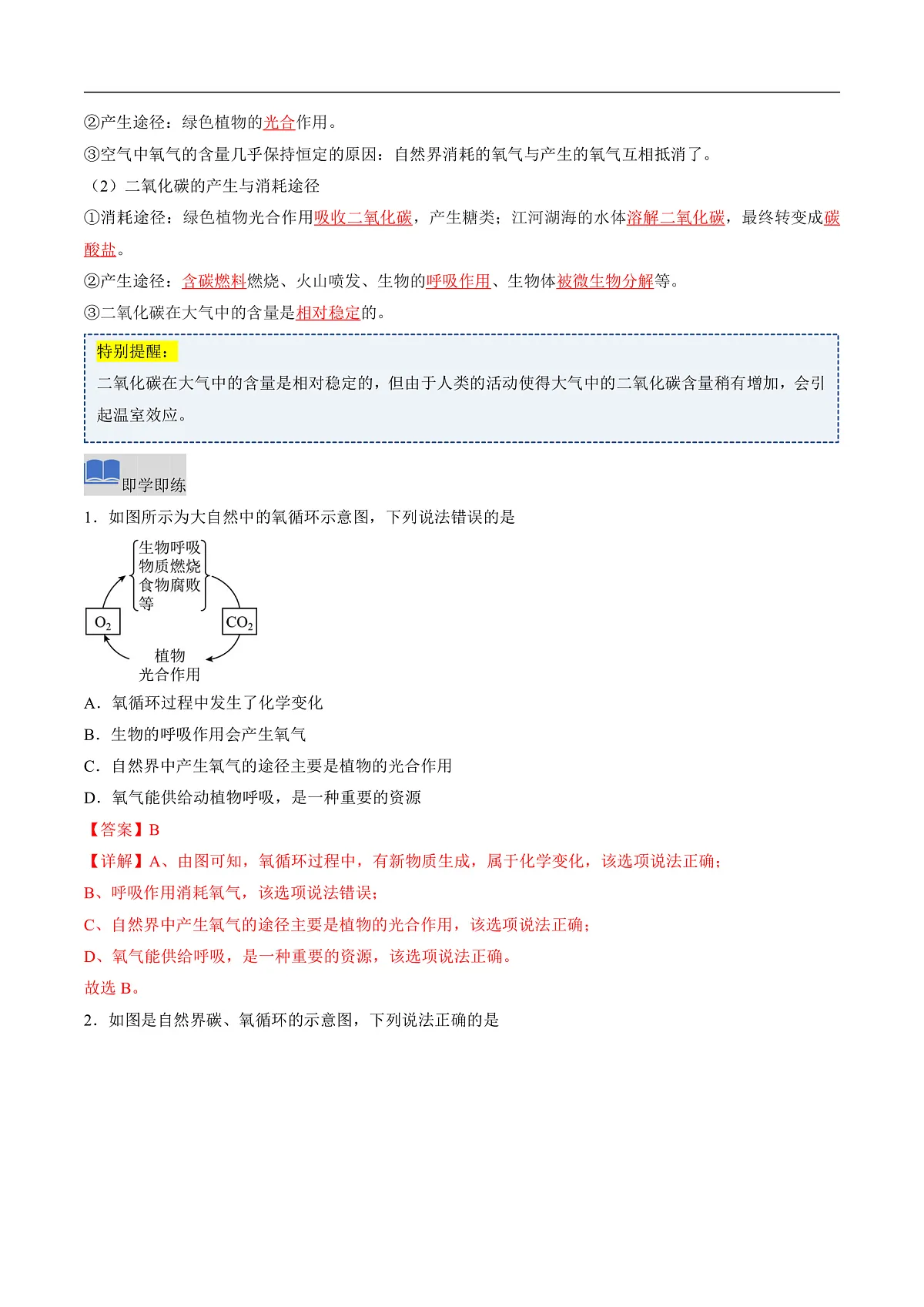 ②产生途径：绿色植物的光合作用。

③空气中氧气的含量几乎保持恒定的原因：自然界消耗的氧气与产生的氧气互相抵消了。

（2）二氧化碳的产生与消耗途径

①消耗途径：绿色植物光合作用吸收二氧化碳，产生糖类；江河湖海的水体溶解二氧化碳，最终转变成碳酸盐。

②产生途径：含碳燃料燃烧、火山喷发、生物的呼吸作用、生物体被微生物分解等。

③二氧化碳在大气中的含量是相对稳定的。

特别提醒：

二氧化碳在大气中的含量是相对稳定的，但由于人类的活动使得大气中的二氧化碳含量稍有增加，会引起温室效应。

即学即练

1．如图所示为大自然中的氧循环示意图，下列说法错误的是

生物呼吸
物质燃烧
食物腐败
等

$O_2$

$CO_2$

植物
光合作用

A．氧循环过程中发生了化学变化

B．生物的呼吸作用会产生氧气

C．自然界中产生氧气的途径主要是植物的光合作用

D．氧气能供给动植物呼吸，是一种重要的资源

【答案】B

【详解】A、由图可知，氧循环过程中，有新物质生成，属于化学变化，该选项说法正确；

B、呼吸作用消耗氧气，该选项说法错误；

C、自然界中产生氧气的途径主要是植物的光合作用，该选项说法正确；

D、氧气能供给呼吸，是一种重要的资源，该选项说法正确。

故选 B。

2．如图是自然界碳、氧循环的示意图，下列说法正确的是